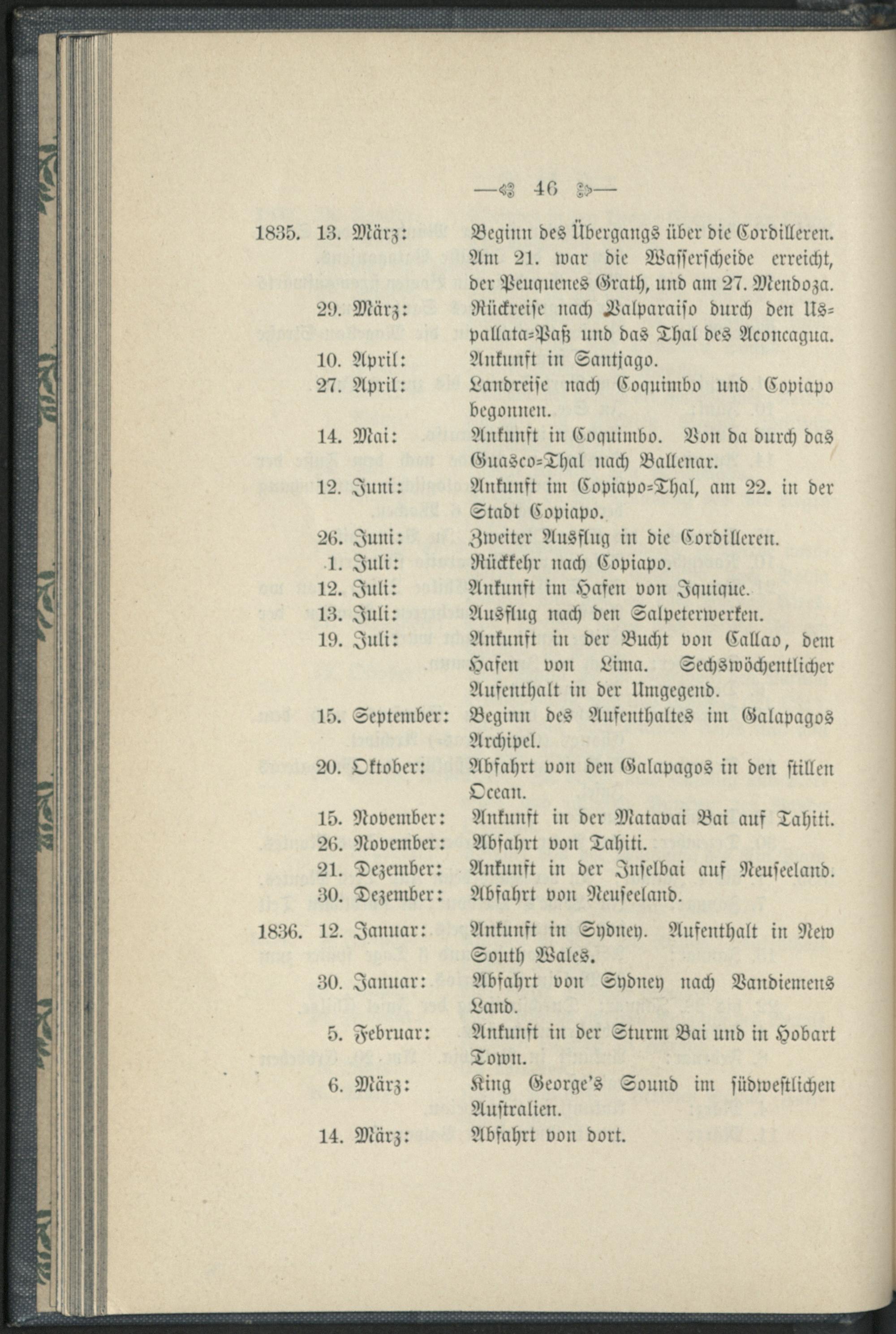 — 46 —

1835. 13. März: Beginn des Übergangs über die Cordilleren. Am 21. war die Wasserscheide erreicht, der Peuquenes Grath, und am 27. Mendoza.

29. März: Rückreise nach Valparaiso durch den Uspallata-Paß und das Thal des Aconcagua.

10. April: Ankunft in Santjago.

27. April: Landreise nach Coquimbo und Copiapo begonnen.

14. Mai: Ankunft in Coquimbo. Von da durch das Guasco-Thal nach Ballenar.

12. Juni: Ankunft im Copiapo-Thal, am 22. in der Stadt Copiapo.

26. Juni: Zweiter Ausflug in die Cordilleren.

1. Juli: Rückkehr nach Copiapo.

12. Juli: Ankunft im Hafen von Iquique.

13. Juli: Ausflug nach den Salpeterwerken.

19. Juli: Ankunft in der Bucht von Callao, dem Hafen von Lima. Sechswöchentlicher Aufenthalt in der Umgegend.

15. September: Beginn des Aufenthaltes im Galapagos Archipel.

20. Oktober: Abfahrt von den Galapagos in den stillen Ocean.

15. November: Ankunft in der Matavai Bai auf Tahiti.

26. November: Abfahrt von Tahiti.

21. Dezember: Ankunft in der Inselbai auf Neuseeland.

30. Dezember: Abfahrt von Neuseeland.

1836. 12. Januar: Ankunft in Sydney. Aufenthalt in New South Wales.

30. Januar: Abfahrt von Sydney nach Vandiemens Land.

5. Februar: Ankunft in der Sturm Bai und in Hobart Town.

6. März: King George's Sound im südwestlichen Australien.

14. März: Abfahrt von dort.